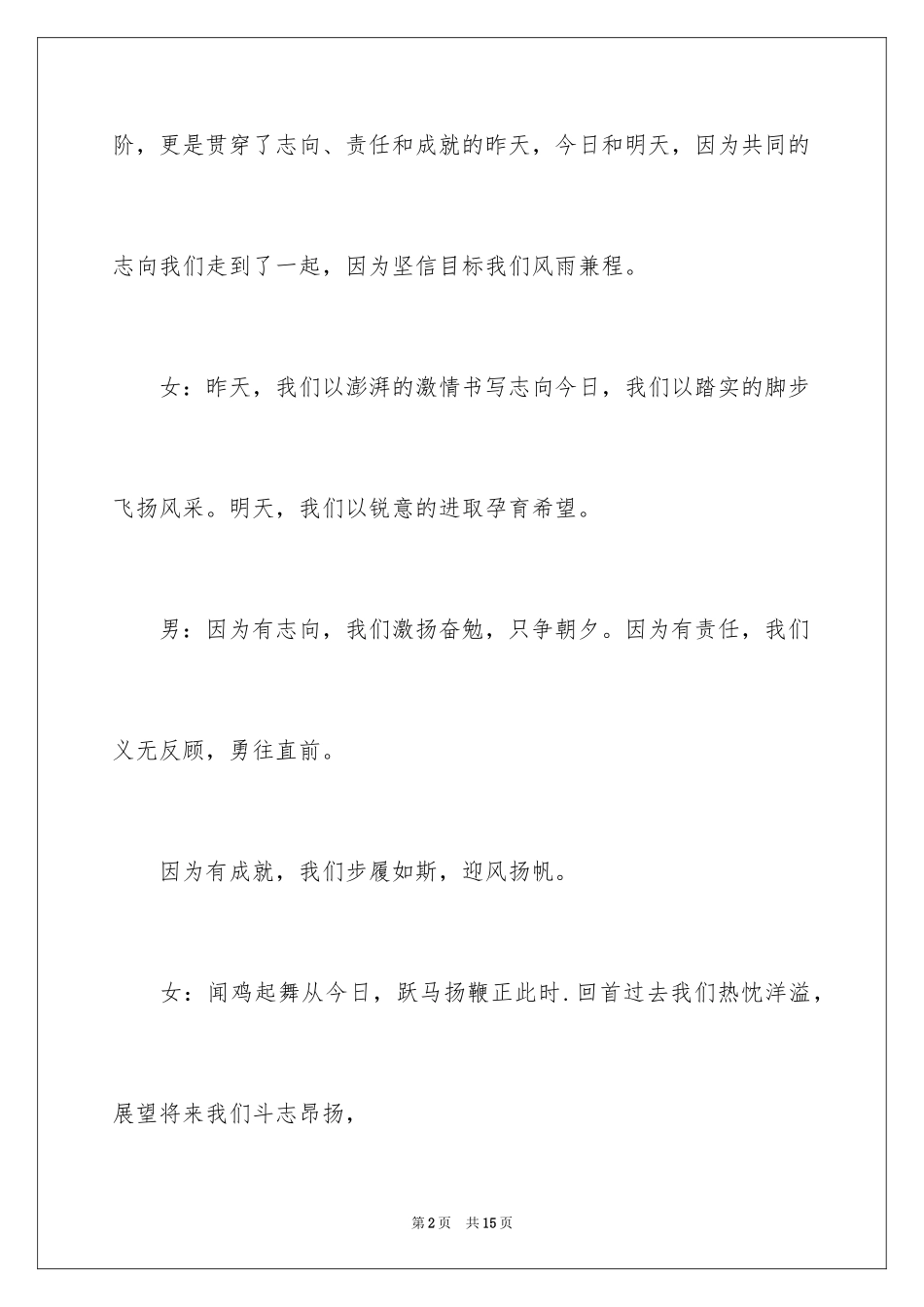 阶，更是贯穿了志向、责任和成就的昨天，今日和明天，因为共同的志向我们走到了一起，因为坚信目标我们风雨兼程。

女：昨天，我们以澎湃的激情书写志向今日，我们以踏实的脚步飞扬风采。明天，我们以锐意的进取孕育希望。

男：因为有志向，我们激扬奋勉，只争朝夕。因为有责任，我们义无反顾，勇往直前。

因为有成就，我们步履如斯，迎风扬帆。

女：闻鸡起舞从今日，跃马扬鞭正此时.回首过去我们热忱洋溢，展望将来我们斗志昂扬，

第2页　共15页